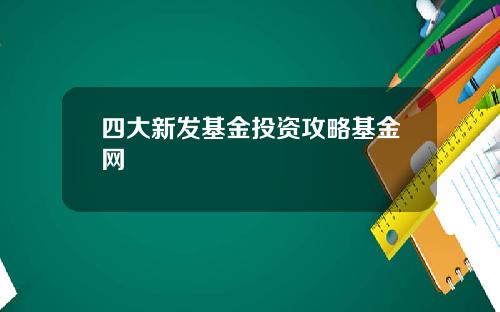 四大新发基金投资攻略基金网